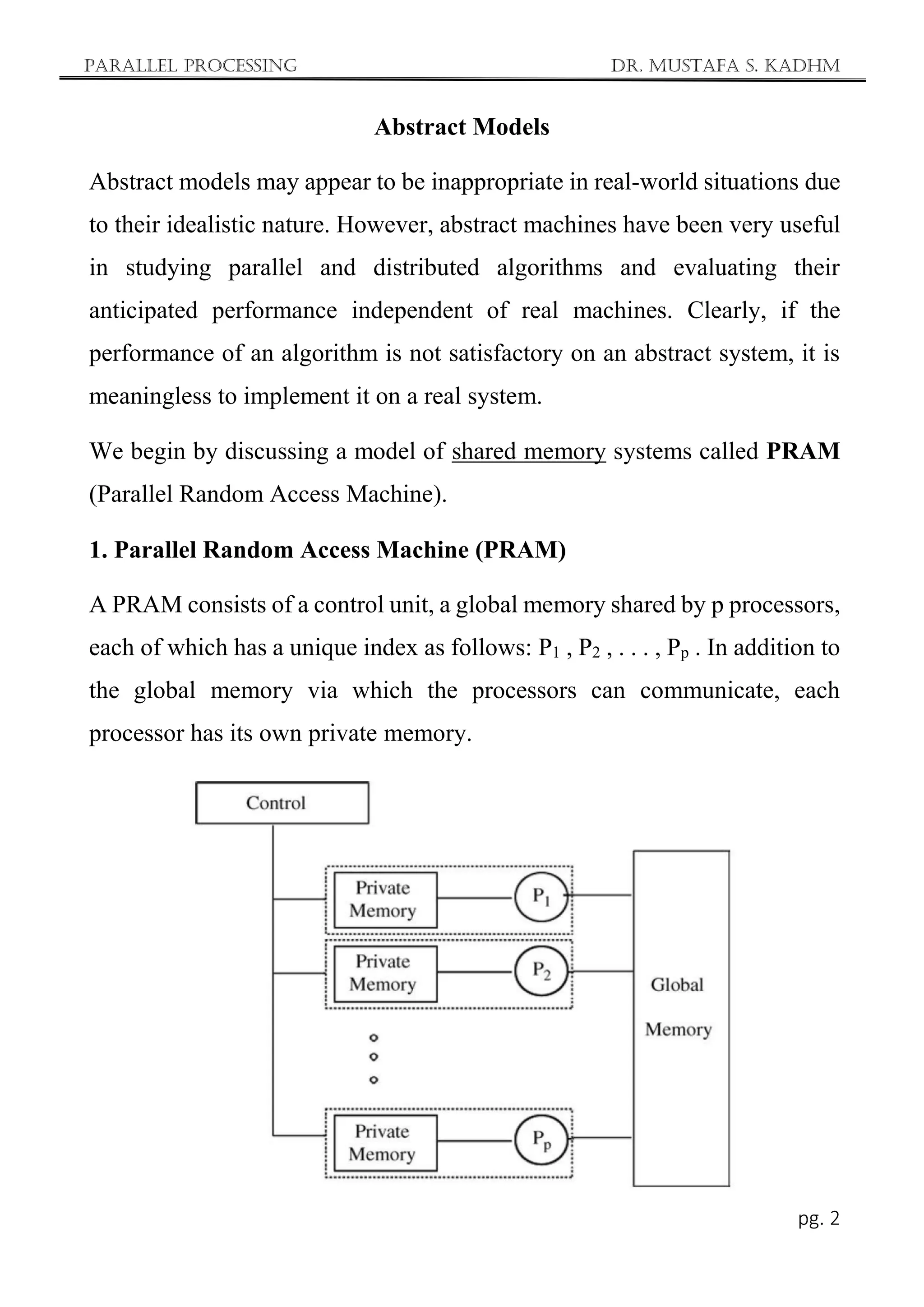 PARALLEL PROCESSING DR. MUSTAFA S. KADHM

Abstract Models

Abstract models may appear to be inappropriate in real-world situations due to their idealistic nature. However, abstract machines have been very useful in studying parallel and distributed algorithms and evaluating their anticipated performance independent of real machines. Clearly, if the performance of an algorithm is not satisfactory on an abstract system, it is meaningless to implement it on a real system.

We begin by discussing a model of shared memory systems called PRAM (Parallel Random Access Machine).

1. Parallel Random Access Machine (PRAM)

A PRAM consists of a control unit, a global memory shared by p processors, each of which has a unique index as follows: $P_1$ , $P_2$ , . . . , $P_p$ . In addition to the global memory via which the processors can communicate, each processor has its own private memory.

Control

Private Memory

$P_1$

Private Memory

$P_2$

Private Memory

$P_p$

Global Memory

pg. 2